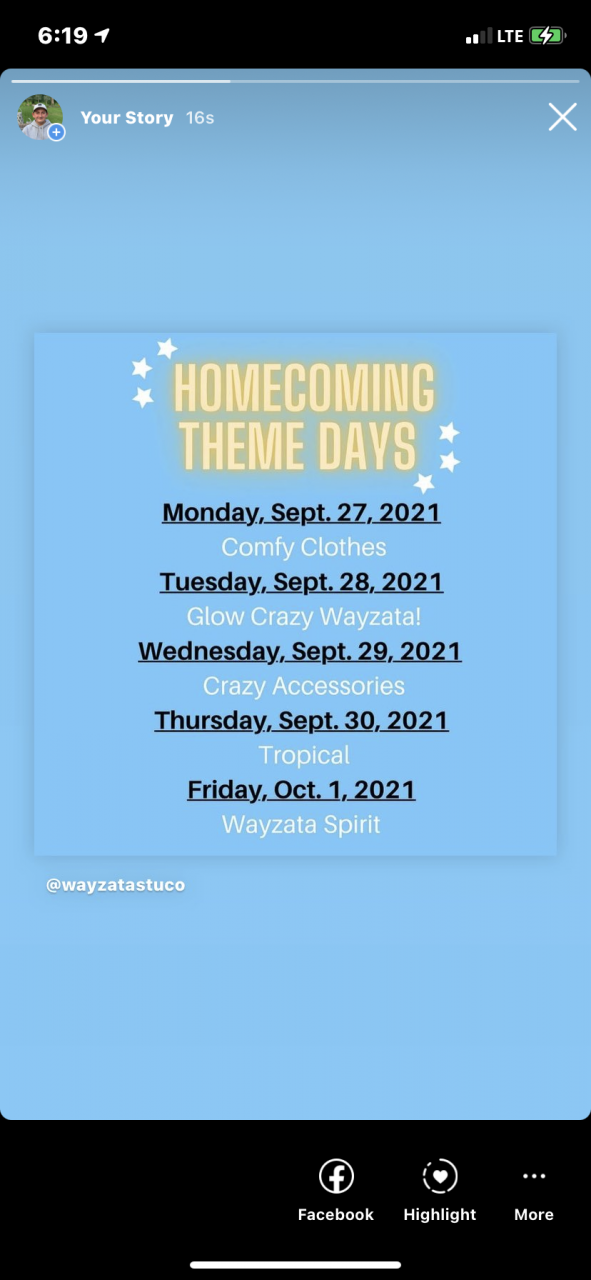 6:19

LTE

Your Story 16s

HOMECOMING THEME DAYS

Monday, Sept. 27, 2021
Comfy Clothes
Tuesday, Sept. 28, 2021
Glow Crazy Wayzata!
Wednesday, Sept. 29, 2021
Crazy Accessories
Thursday, Sept. 30, 2021
Tropical
Friday, Oct. 1, 2021
Wayzata Spirit

@wayzatastuco

Facebook Highlight More